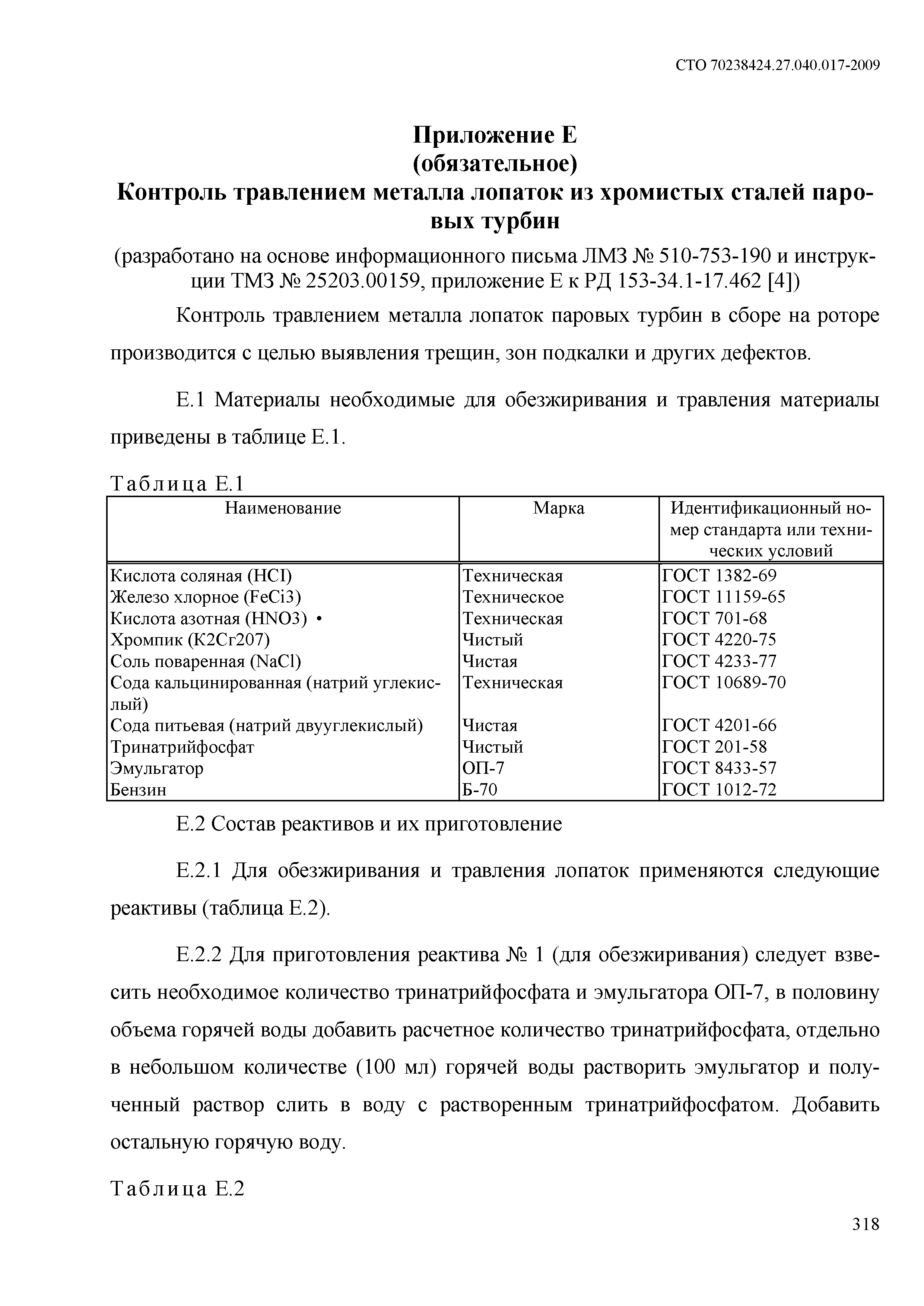 СТО 70238424.27.040.017-2009

Приложение Е
(обязательное)
Контроль травлением металла лопаток из хромистых сталей паровых турбин
(разработано на основе информационного письма ЛМЗ № 510-753-190 и инструкции ТМЗ № 25203.00159, приложение Е к РД 153-34.1-17.462 [4])

Контроль травлением металла лопаток паровых турбин в сборе на роторе производится с целью выявления трещин, зон подкалки и других дефектов.

Е.1 Материалы необходимые для обезжиривания и травления материалы приведены в таблице Е.1.

Таблица Е.1

| Наименование | Марка | Идентификационный номер стандарта или технических условий |
|---|---|---|
| Кислота соляная (HCI) | Техническая | ГОСТ 1382-69 |
| Железо хлорное (FeCi3) | Техническое | ГОСТ 11159-65 |
| Кислота азотная (HNO3) • | Техническая | ГОСТ 701-68 |
| Хромпик (К2Сг207) | Чистый | ГОСТ 4220-75 |
| Соль поваренная (NaCl) | Чистая | ГОСТ 4233-77 |
| Сода кальцинированная (натрий углекислый) | Техническая | ГОСТ 10689-70 |
| Сода питьевая (натрий двууглекислый) | Чистая | ГОСТ 4201-66 |
| Тринатрийфосфат | Чистый | ГОСТ 201-58 |
| Эмульгатор | ОП-7 | ГОСТ 8433-57 |
| Бензин | Б-70 | ГОСТ 1012-72 |

Е.2 Состав реактивов и их приготовление

Е.2.1 Для обезжиривания и травления лопаток применяются следующие реактивы (таблица Е.2).

Е.2.2 Для приготовления реактива № 1 (для обезжиривания) следует взвесить необходимое количество тринатрийфосфата и эмульгатора ОП-7, в половину объема горячей воды добавить расчетное количество тринатрийфосфата, отдельно в небольшом количестве (100 мл) горячей воды растворить эмульгатор и полученный раствор слить в воду с растворенным тринатрийфосфатом. Добавить остальную горячую воду.

Таблица Е.2

318